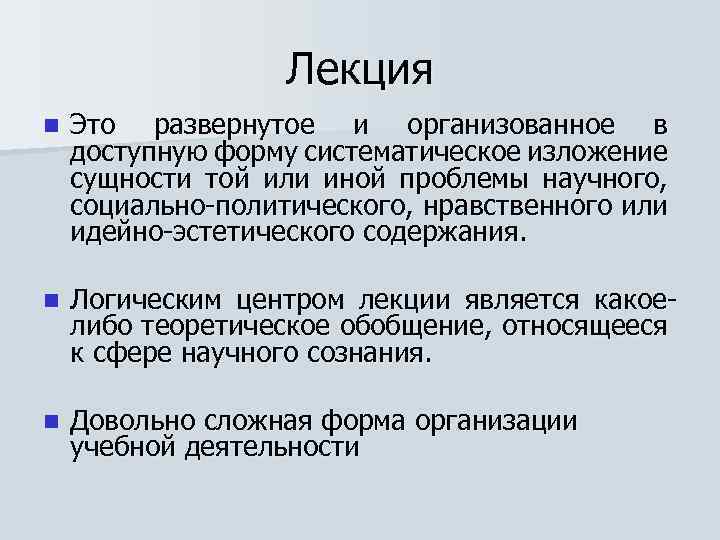 Лекция

Это развернутое и организованное в доступную форму систематическое изложение сущности той или иной проблемы научного, социально-политического, нравственного или идейно-эстетического содержания.

Логическим центром лекции является какое-либо теоретическое обобщение, относящееся к сфере научного сознания.

Довольно сложная форма организации учебной деятельности